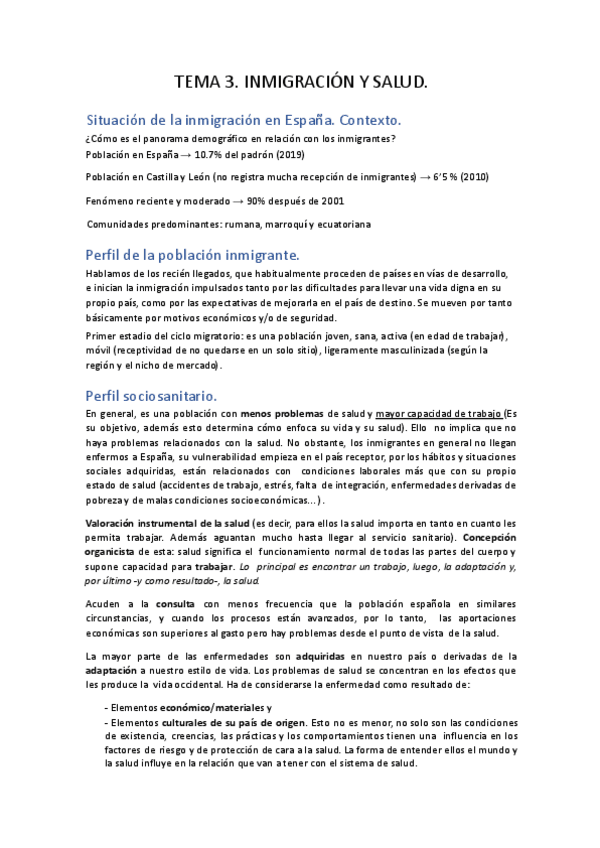 TEMA 3. INMIGRACIÓN Y SALUD.

Situación de la inmigración en España. Contexto.

¿Cómo es el panorama demográfico en relación con los inmigrantes?
Población en España → 10.7% del padrón (2019)

Población en Castilla y León (no registra mucha recepción de inmigrantes) → 6'5 % (2010)

Fenómeno reciente y moderado → 90% después de 2001

Comunidades predominantes: rumana, marroquí y ecuatoriana

Perfil de la población inmigrante.

Hablamos de los recién llegados, que habitualmente proceden de países en vías de desarrollo, e inician la inmigración impulsados tanto por las dificultades para llevar una vida digna en su propio país, como por las expectativas de mejorarla en el país de destino. Se mueven por tanto básicamente por motivos económicos y/o de seguridad.

Primer estadio del ciclo migratorio: es una población joven, sana, activa (en edad de trabajar), móvil (receptividad de no quedarse en un solo sitio), ligeramente masculinizada (según la región y el nicho de mercado).

Perfil sociosanitario.

En general, es una población con menos problemas de salud y mayor capacidad de trabajo (Es su objetivo, además esto determina cómo enfoca su vida y su salud). Ello no implica que no haya problemas relacionados con la salud. No obstante, los inmigrantes en general no llegan enfermos a España, su vulnerabilidad empieza en el país receptor, por los hábitos y situaciones sociales adquiridas, están relacionados con condiciones laborales más que con su propio estado de salud (accidentes de trabajo, estrés, falta de integración, enfermedades derivadas de pobreza y de malas condiciones socioeconómicas...).

Valoración instrumental de la salud (es decir, para ellos la salud importa en tanto en cuanto les permita trabajar. Además aguantan mucho hasta llegar al servicio sanitario). Concepción organicista de esta: salud significa el funcionamiento normal de todas las partes del cuerpo y supone capacidad para trabajar. Lo principal es encontrar un trabajo, luego, la adaptación y, por último -y como resultado-, la salud.

Acuden a la consulta con menos frecuencia que la población española en similares circunstancias, y cuando los procesos están avanzados, por lo tanto, las aportaciones económicas son superiores al gasto pero hay problemas desde el punto de vista de la salud.

La mayor parte de las enfermedades son adquiridas en nuestro país o derivadas de la adaptación a nuestro estilo de vida. Los problemas de salud se concentran en los efectos que les produce la vida occidental. Ha de considerarse la enfermedad como resultado de:

- Elementos económico/materiales y
- Elementos culturales de su país de origen. Esto no es menor, no solo son las condiciones de existencia, creencias, las prácticas y los comportamientos tienen una influencia en los factores de riesgo y de protección de cara a la salud. La forma de entender ellos el mundo y la salud influye en la relación que van a tener con el sistema de salud.